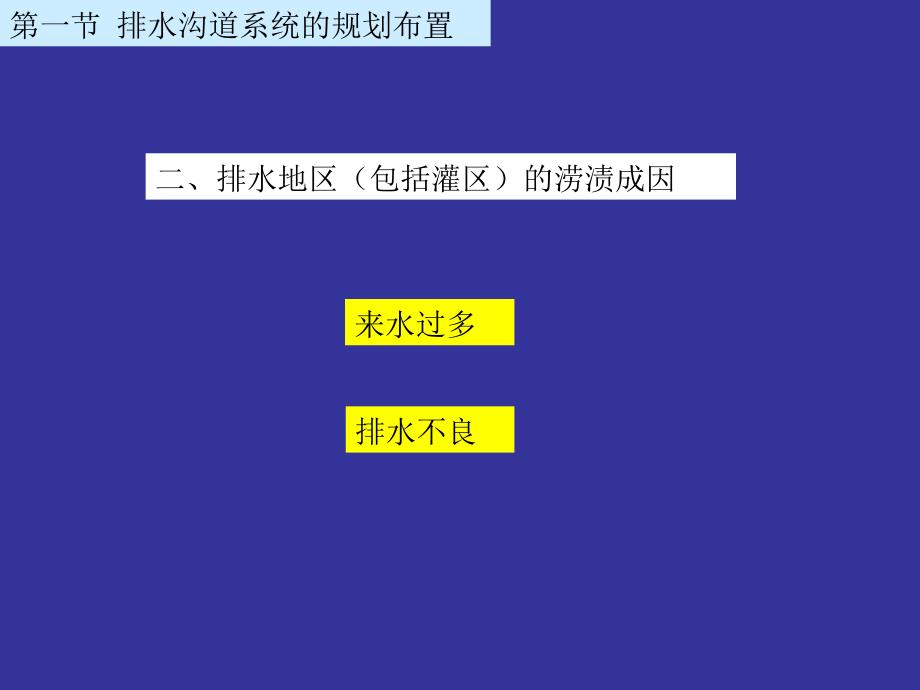 第一节 排水沟道系统的规划布置

二、排水地区（包括灌区）的涝渍成因

来水过多

排水不良